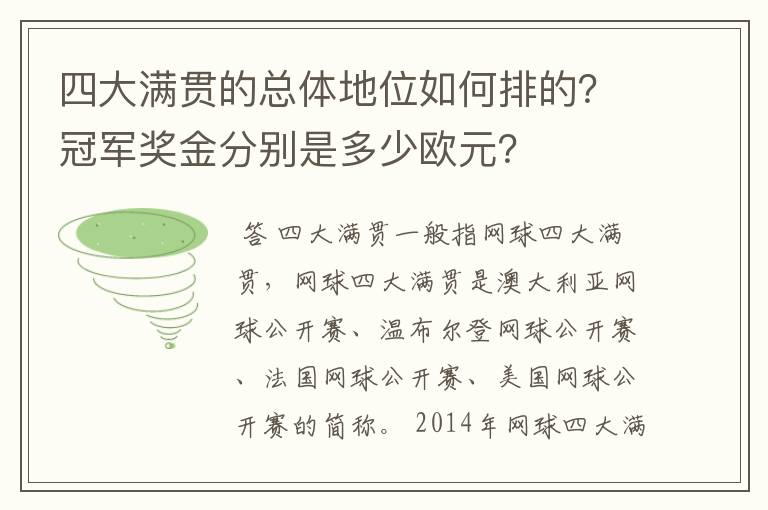 四大满贯的总体地位如何排的?冠军奖金分别是多少欧元?

答 四大满贯一般指网球四大满贯，网球四大满贯是澳大利亚网球公开赛、温布尔登网球公开赛、法国网球公开赛、美国网球公开赛的简称。2014年网球四大满